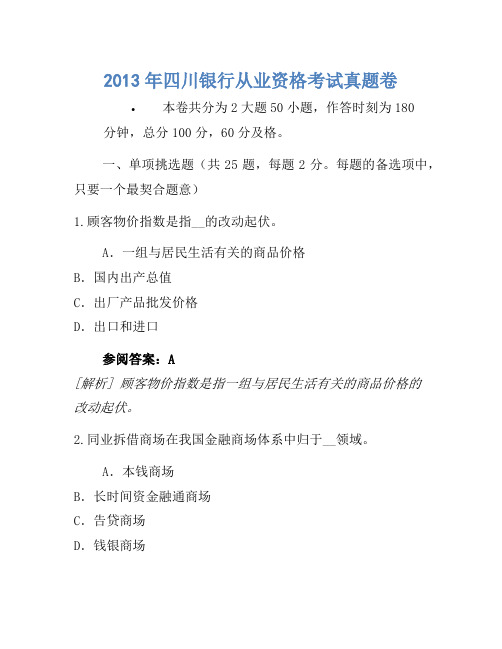 2013年四川银行从业资格考试真题卷

• 本卷共分为2大题50小题，作答时刻为180分钟，总分100分，60分及格。

一、单项挑选题（共25题，每题2分。每题的备选项中，只要一个最契合题意）

1.顾客物价指数是指__的改动起伏。

A．一组与居民生活有关的商品价格

B．国内出产总值

C．出厂产品批发价格

D．出口和进口

参阅答案：A

[解析] 顾客物价指数是指一组与居民生活有关的商品价格的改动起伏。

2.同业拆借商场在我国金融商场体系中归于__领域。

A．本钱商场

B．长时间资金融通商场

C．告贷商场

D．钱银商场